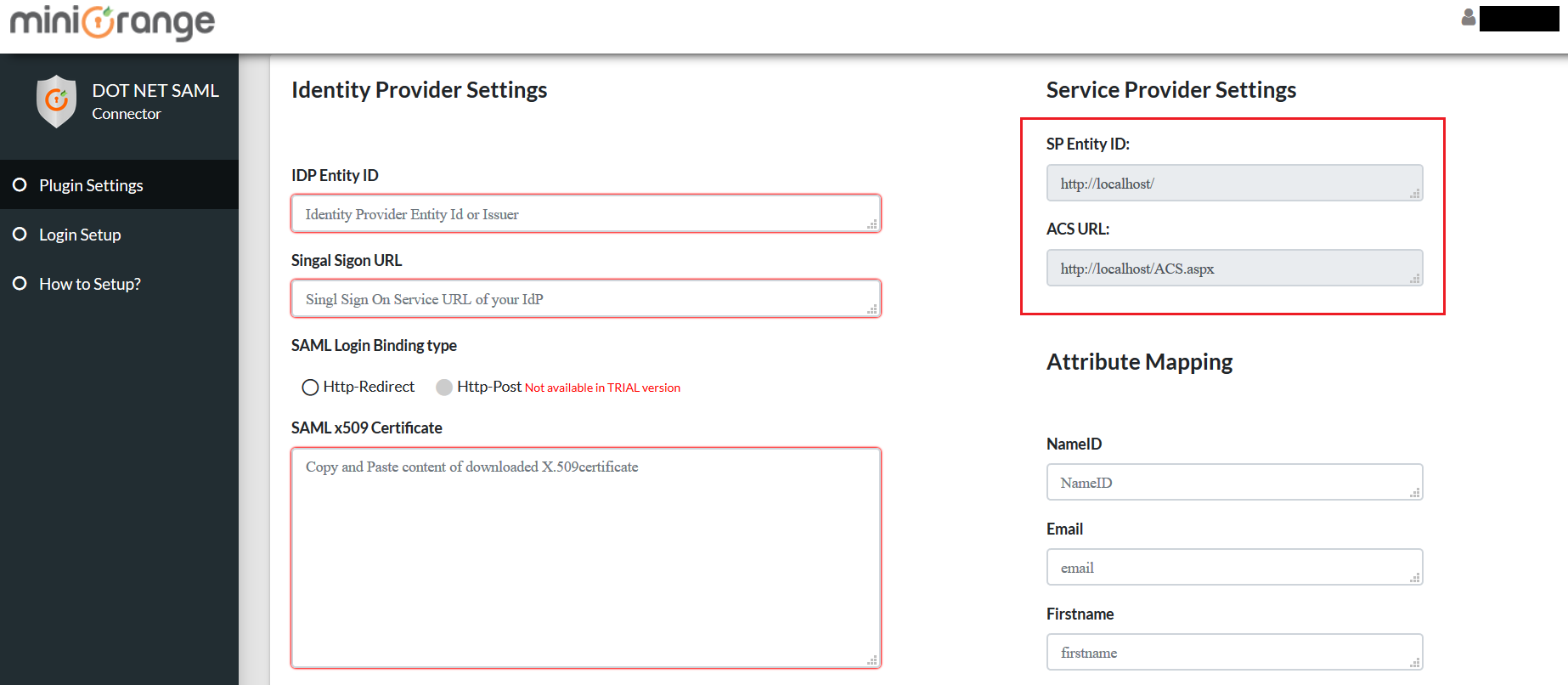 miniOrange

DOT NET SAML
Connector

Plugin Settings

Login Setup

How to Setup?

Identity Provider Settings

IDP Entity ID

Identity Provider Entity Id or Issuer

Singal Sigon URL

Singl Sign On Service URL of your IdP

SAML Login Binding type

Http-Redirect Http-Post Not available in TRIAL version

SAML x509 Certificate

Copy and Paste content of downloaded X.509certificate

Service Provider Settings

SP Entity ID:

http://localhost/

ACS URL:

http://localhost/ACS.aspx

Attribute Mapping

NameID

NameID

Email

email

Firstname

firstname